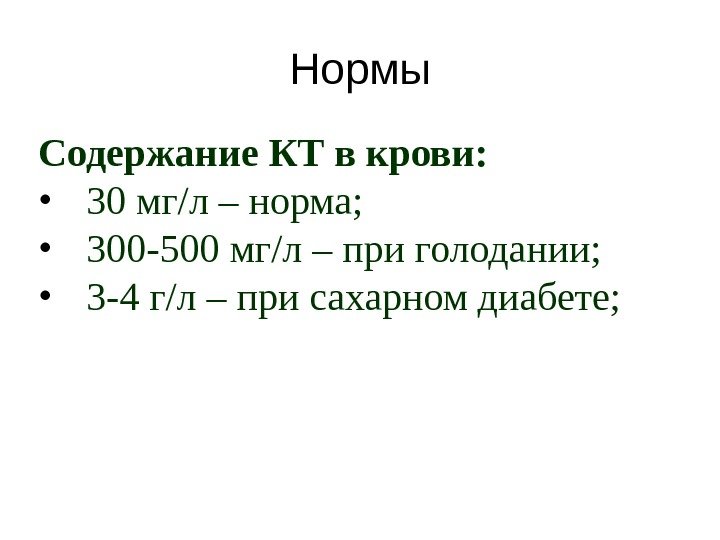 Нормы

Содержание КТ в крови:
• 30 мг/л – норма;
• 300-500 мг/л – при голодании;
• 3-4 г/л – при сахарном диабете;